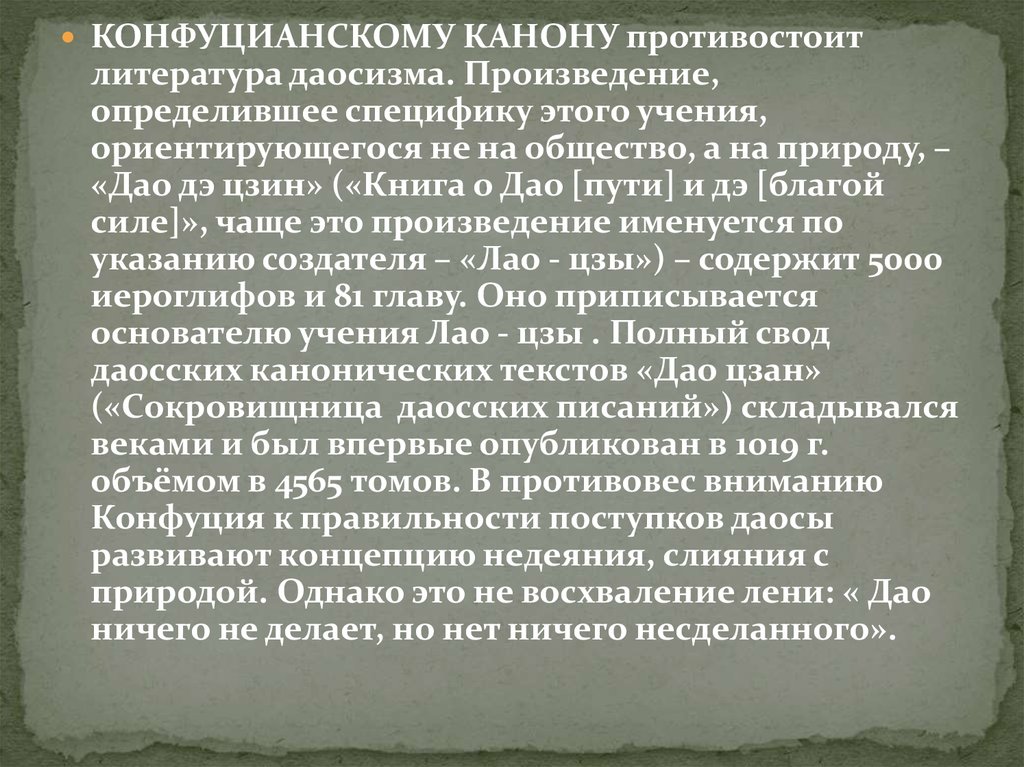 • КОНФУЦИАНСКОМУ КАНОНУ противостоит литература даосизма. Произведение, определившее специфику этого учения, ориентирующегося не на общество, а на природу, – «Дао дэ цзин» («Книга о Дао [пути] и дэ [благой силе]», чаще это произведение именуется по указанию создателя – «Лао - цзы») – содержит 5000 иероглифов и 81 главу. Оно приписывается основателю учения Лао - цзы . Полный свод даосских канонических текстов «Дао цзан» («Сокровищница даосских писаний») складывался веками и был впервые опубликован в 1019 г. объёмом в 4565 томов. В противовес вниманию Конфуция к правильности поступков даосы развивают концепцию недеяния, слияния с природой. Однако это не восхваление лени: « Дао ничего не делает, но нет ничего несделанного».